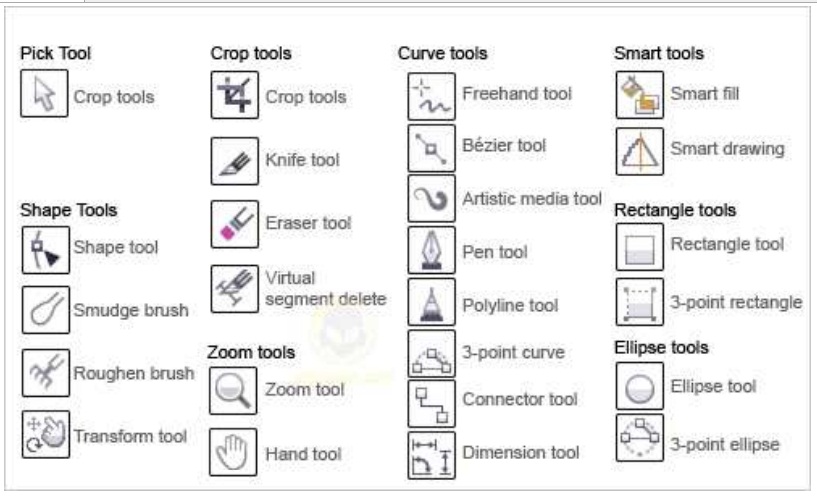 Pick Tool
Crop tools

Shape Tools
Shape tool
Smudge brush
Roughen brush
Transform tool

Crop tools
Crop tools
Knife tool
Eraser tool
Virtual segment delete

Zoom tools
Zoom tool
Hand tool

Curve tools
Freehand tool
Bézier tool
Artistic media tool
Pen tool
Polyline tool
3-point curve
Connector tool
Dimension tool

Smart tools
Smart fill
Smart drawing

Rectangle tools
Rectangle tool
3-point rectangle

Ellipse tools
Ellipse tool
3-point ellipse